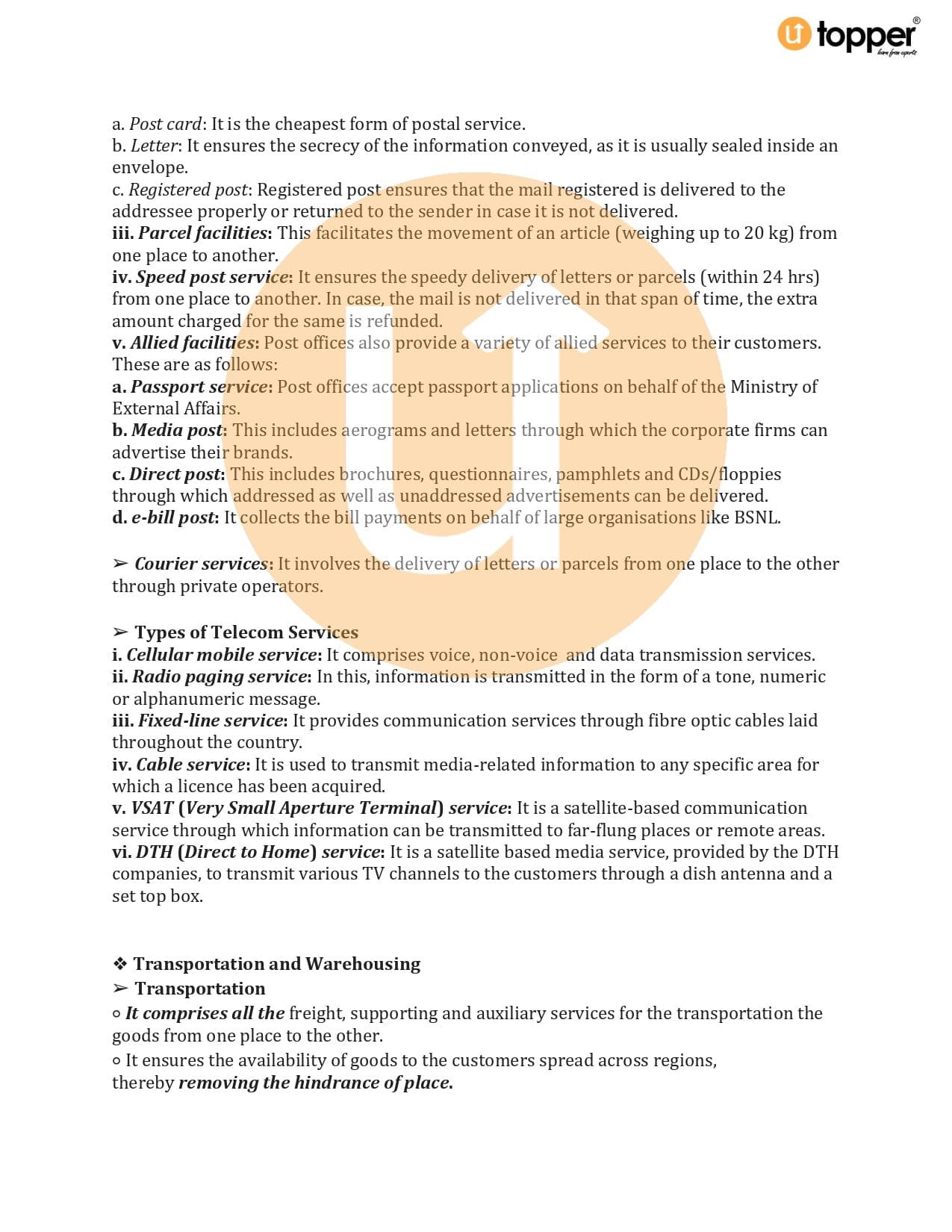 topper®
learn from experts

a. Post card: It is the cheapest form of postal service.
b. Letter: It ensures the secrecy of the information conveyed, as it is usually sealed inside an envelope.
c. Registered post: Registered post ensures that the mail registered is delivered to the addressee properly or returned to the sender in case it is not delivered.
iii. Parcel facilities: This facilitates the movement of an article (weighing up to 20 kg) from one place to another.
iv. Speed post service: It ensures the speedy delivery of letters or parcels (within 24 hrs) from one place to another. In case, the mail is not delivered in that span of time, the extra amount charged for the same is refunded.
v. Allied facilities: Post offices also provide a variety of allied services to their customers. These are as follows:
a. Passport service: Post offices accept passport applications on behalf of the Ministry of External Affairs.
b. Media post: This includes aerograms and letters through which the corporate firms can advertise their brands.
c. Direct post: This includes brochures, questionnaires, pamphlets and CDs/floppies through which addressed as well as unaddressed advertisements can be delivered.
d. e-bill post: It collects the bill payments on behalf of large organisations like BSNL.

➢ Courier services: It involves the delivery of letters or parcels from one place to the other through private operators.

➢ Types of Telecom Services
i. Cellular mobile service: It comprises voice, non-voice and data transmission services.
ii. Radio paging service: In this, information is transmitted in the form of a tone, numeric or alphanumeric message.
iii. Fixed-line service: It provides communication services through fibre optic cables laid throughout the country.
iv. Cable service: It is used to transmit media-related information to any specific area for which a licence has been acquired.
v. VSAT (Very Small Aperture Terminal) service: It is a satellite-based communication service through which information can be transmitted to far-flung places or remote areas.
vi. DTH (Direct to Home) service: It is a satellite based media service, provided by the DTH companies, to transmit various TV channels to the customers through a dish antenna and a set top box.

❖ Transportation and Warehousing
➢ Transportation
○ It comprises all the freight, supporting and auxiliary services for the transportation the goods from one place to the other.
○ It ensures the availability of goods to the customers spread across regions, thereby removing the hindrance of place.